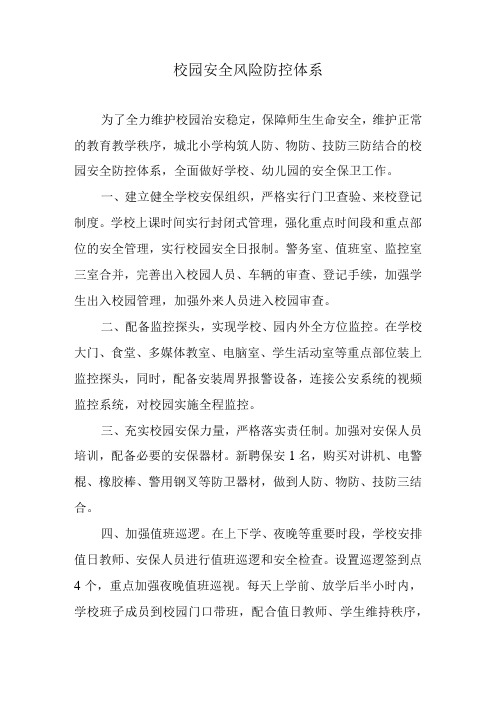 校园安全风险防控体系

为了全力维护校园治安稳定，保障师生生命安全，维护正常的教育教学秩序，城北小学构筑人防、物防、技防三防结合的校园安全防控体系，全面做好学校、幼儿园的安全保卫工作。

一、建立健全学校安保组织，严格实行门卫查验、来校登记制度。学校上课时间实行封闭式管理，强化重点时间段和重点部位的安全管理，实行校园安全日报制。警务室、值班室、监控室三室合并，完善出入校园人员、车辆的审查、登记手续，加强学生出入校园管理，加强外来人员进入校园审查。

二、配备监控探头，实现学校、园内外全方位监控。在学校大门、食堂、多媒体教室、电脑室、学生活动室等重点部位装上监控探头，同时，配备安装周界报警设备，连接公安系统的视频监控系统，对校园实施全程监控。

三、充实校园安保力量，严格落实责任制。加强对安保人员培训，配备必要的安保器材。新聘保安 1 名，购买对讲机、电警棍、橡胶棒、警用钢叉等防卫器材，做到人防、物防、技防三结合。

四、加强值班巡逻。在上下学、夜晚等重要时段，学校安排值日教师、安保人员进行值班巡逻和安全检查。设置巡逻签到点 4 个，重点加强夜晚值班巡视。每天上学前、放学后半小时内，学校班子成员到校园门口带班，配合值日教师、学生维持秩序，